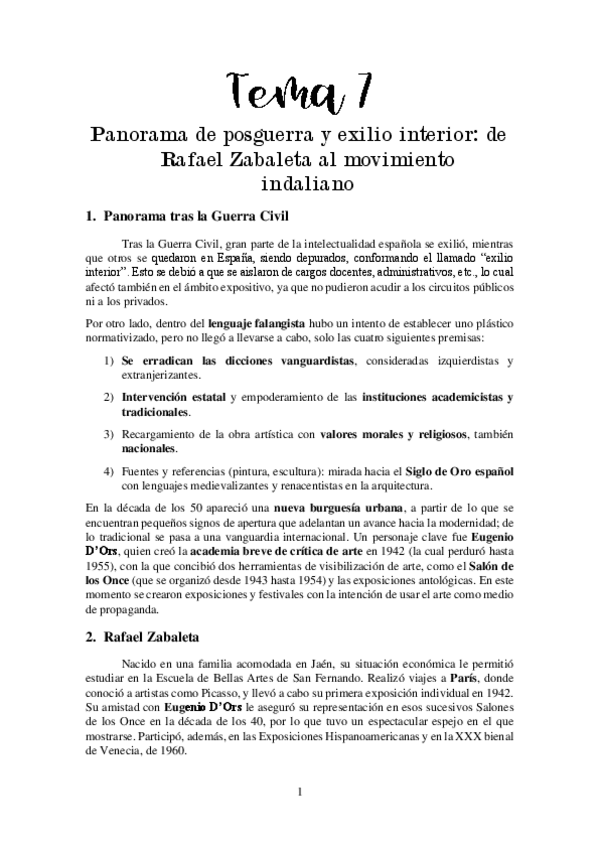 Tema 7

Panorama de posguerra y exilio interior: de Rafael Zabaleta al movimiento indaliano

1. Panorama tras la Guerra Civil

Tras la Guerra Civil, gran parte de la intelectualidad española se exilió, mientras que otros se quedaron en España, siendo depurados, conformando el llamado "exilio interior". Esto se debió a que se aislaron de cargos docentes, administrativos, etc., lo cual afectó también en el ámbito expositivo, ya que no pudieron acudir a los circuitos públicos ni a los privados.

Por otro lado, dentro del lenguaje falangista hubo un intento de establecer uno plástico normativizado, pero no llegó a llevarse a cabo, solo las cuatro siguientes premisas:

1) Se erradican las dicciones vanguardistas, consideradas izquierdistas y extranjerizantes.

2) Intervención estatal y empoderamiento de las instituciones academicistas y tradicionales.

3) Recargamiento de la obra artística con valores morales y religiosos, también nacionales.

4) Fuentes y referencias (pintura, escultura): mirada hacia el Siglo de Oro español con lenguajes medievalizantes y renacentistas en la arquitectura.

En la década de los 50 apareció una nueva burguesía urbana, a partir de lo que se encuentran pequeños signos de apertura que adelantan un avance hacia la modernidad; de lo tradicional se pasa a una vanguardia internacional. Un personaje clave fue Eugenio D'Ors, quien creó la academia breve de crítica de arte en 1942 (la cual perduró hasta 1955), con la que concibió dos herramientas de visibilización de arte, como el Salón de los Once (que se organizó desde 1943 hasta 1954) y las exposiciones antológicas. En este momento se crearon exposiciones y festivales con la intención de usar el arte como medio de propaganda.

2. Rafael Zabaleta

Nacido en una familia acomodada en Jaén, su situación económica le permitió estudiar en la Escuela de Bellas Artes de San Fernando. Realizó viajes a París, donde conoció a artistas como Picasso, y llevó a cabo su primera exposición individual en 1942. Su amistad con Eugenio D'Ors le aseguró su representación en esos sucesivos Salones de los Once en la década de los 40, por lo que tuvo un espectacular espejo en el que mostrarse. Participó, además, en las Exposiciones Hispanoamericanas y en la XXX bienal de Venecia, de 1960.

1